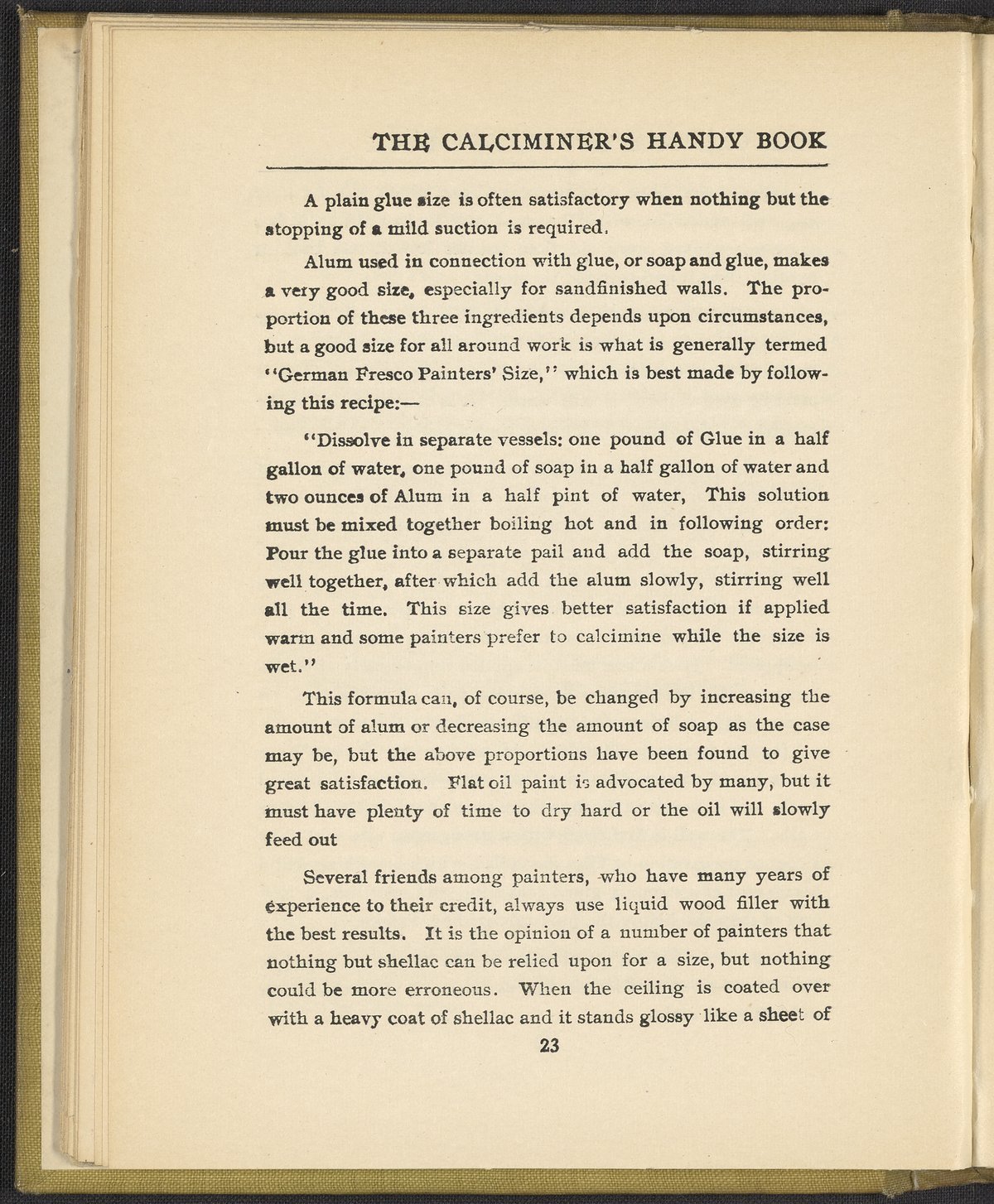 THE CALCIMINER'S HANDY BOOK

A plain glue size is often satisfactory when nothing but the stopping of a mild suction is required.

Alum used in connection with glue, or soap and glue, makes a very good size, especially for sandfinished walls. The proportion of these three ingredients depends upon circumstances, but a good size for all around work is what is generally termed "German Fresco Painters' Size," which is best made by following this recipe:—

"Dissolve in separate vessels: one pound of Glue in a half gallon of water, one pound of soap in a half gallon of water and two ounces of Alum in a half pint of water, This solution must be mixed together boiling hot and in following order: Pour the glue into a separate pail and add the soap, stirring well together, after which add the alum slowly, stirring well all the time. This size gives better satisfaction if applied warm and some painters prefer to calcimine while the size is wet."

This formula can, of course, be changed by increasing the amount of alum or decreasing the amount of soap as the case may be, but the above proportions have been found to give great satisfaction. Flat oil paint is advocated by many, but it must have plenty of time to dry hard or the oil will slowly feed out

Several friends among painters, who have many years of experience to their credit, always use liquid wood filler with the best results. It is the opinion of a number of painters that nothing but shellac can be relied upon for a size, but nothing could be more erroneous. When the ceiling is coated over with a heavy coat of shellac and it stands glossy like a sheet of

23